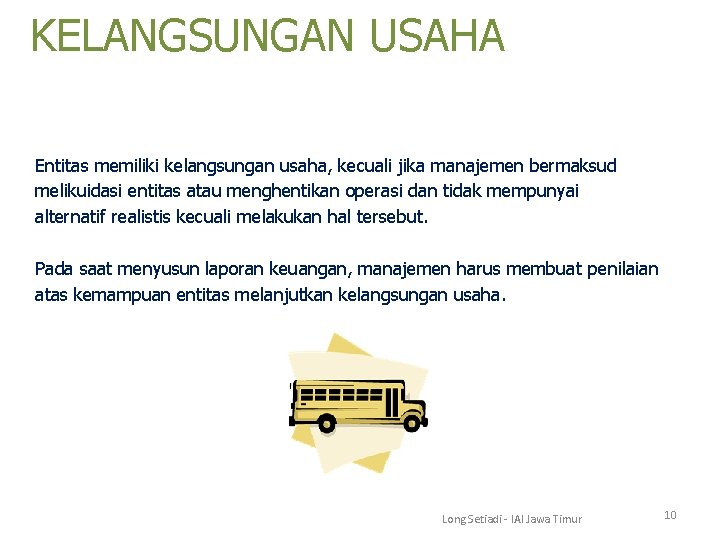 KELANGSUNGAN USAHA

Entitas memiliki kelangsungan usaha, kecuali jika manajemen bermaksud melikuidasi entitas atau menghentikan operasi dan tidak mempunyai alternatif realistis kecuali melakukan hal tersebut.

Pada saat menyusun laporan keuangan, manajemen harus membuat penilaian atas kemampuan entitas melanjutkan kelangsungan usaha.

Long Setiadi - IAI Jawa Timur

10